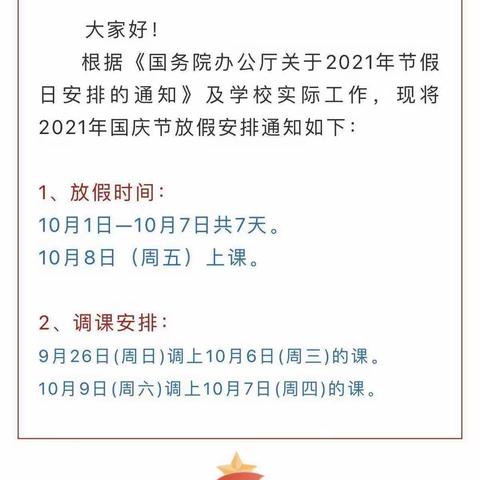 大家好！

根据《国务院办公厅关于2021年节假日安排的通知》及学校实际工作，现将2021年国庆节放假安排通知如下：

1、放假时间：
10月1日—10月7日共7天。
10月8日（周五）上课。

2、调课安排：
9月26日(周日)调上10月6日(周三)的课。
10月9日(周六)调上10月7日(周四)的课。